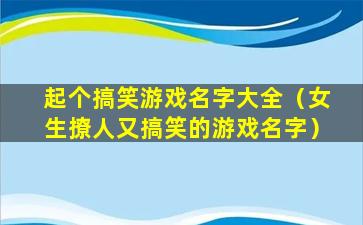 起个搞笑游戏名字大全（女生撩人又搞笑的游戏名字）